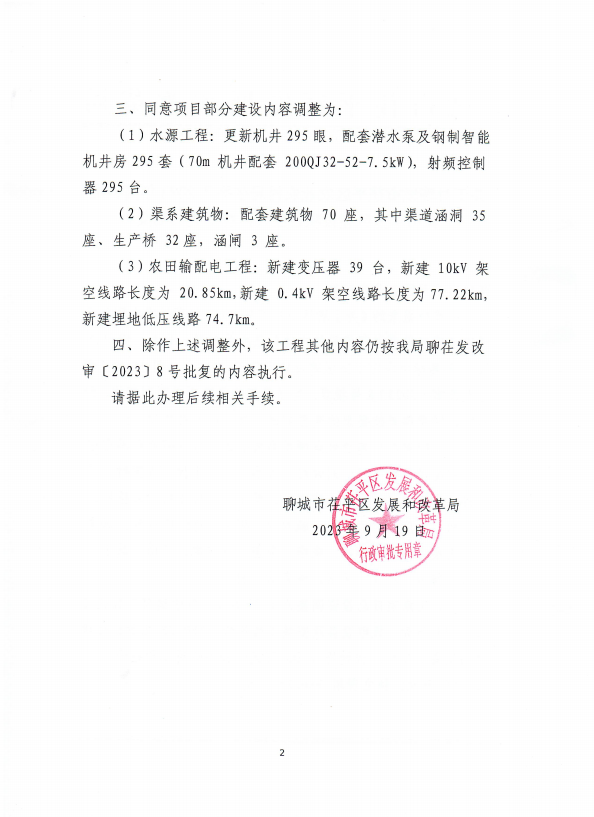 三、同意项目部分建设内容调整为:

（1）水源工程：更新机井295眼，配套潜水泵及钢制智能机井房295套（70m机井配套200QJ32-52-7.5kW），射频控制器295台。

（2）渠系建筑物：配套建筑物70座，其中渠道涵洞35座、生产桥32座，涵闸3座。

（3）农田输配电工程：新建变压器39台，新建10kV架空线路长度为20.85km，新建0.4kV架空线路长度为77.22km，新建埋地低压线路74.7km。

四、除作上述调整外，该工程其他内容仍按我局聊茌发改审〔2023〕8号批复的内容执行。

请据此办理后续相关手续。

聊城市茌平区发展和改革局
2023年9月19日

聊城市茌平区发展和改革局
行政审批专用章

2